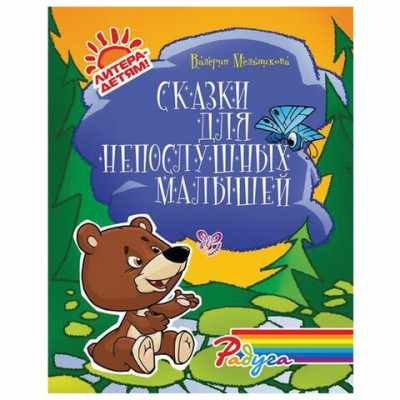 ЛИТЕРА-ДЕТЯМ!

Валерия Мельникова

СКАЗКИ ДЛЯ НЕПОСЛУШНЫХ МАЛЫШЕЙ

Радуга